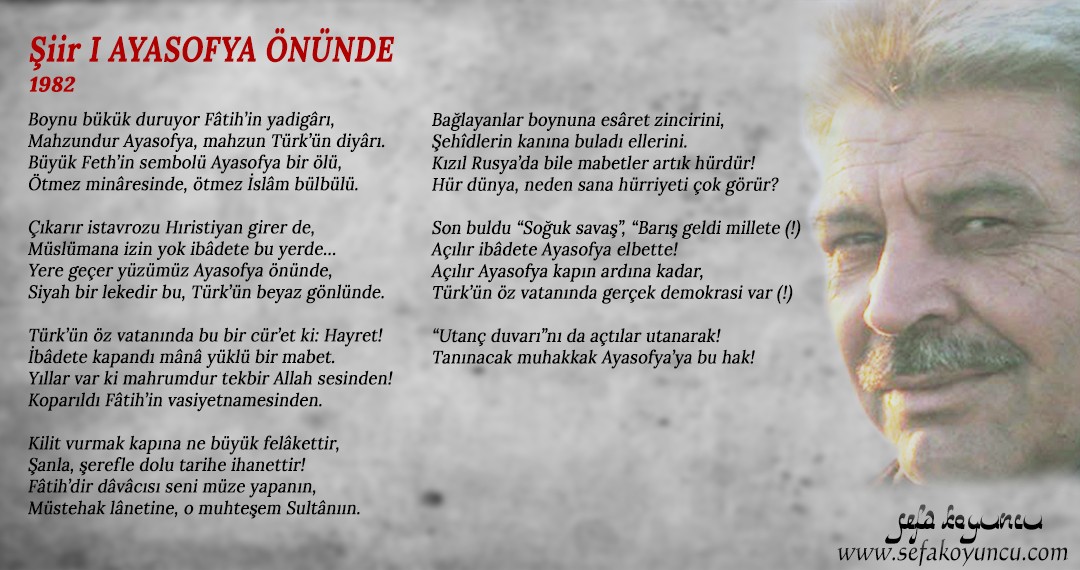 Şiir I AYASOFYA ÖNÜNDE
1982

Boynu bükük duruyor Fâtih'in yadigârı,
Mahzundur Ayasofya, mahzun Türk'ün diyârı.
Büyük Feth'in sembolü Ayasofya bir ölü,
Ötmez minâresinde, ötmez İslâm bülbülü.

Çıkarır istavrozu Hıristiyan girer de,
Müslümana izin yok ibâdete bu yerde...
Yere geçer yüzümüz Ayasofya önünde,
Siyah bir lekedir bu, Türk'ün beyaz gönlünde.

Türk'ün öz vatanında bu bir cür'et ki: Hayret!
İbâdete kapandı mânâ yüklü bir mabet.
Yıllar var ki mahrumdur tekbir Allah sesinden!
Koparıldı Fâtih'in vasiyetnamesinden.

Kilit vurmak kapına ne büyük felâkettir,
Şanla, şerefle dolu tarihe ihanettir!
Fâtih'dir dâvâcısı seni müze yapanın,
Müstehak lânetine, o muhteşem Sultânın.

Bağlayanlar boynuna esâret zincirini,
Şehîdlerin kanına buladı ellerini.
Kızıl Rusya'da bile mabetler artık hürdür!
Hür dünya, neden sana hürriyeti çok görür?

Son buldu "Soğuk savaş", "Barış geldi millete (!)
Açılır ibâdete Ayasofya elbette!
Açılır Ayasofya kapın ardına kadar,
Türk'ün öz vatanında gerçek demokrasi var (!)

"Utanç duvarı"nı da açtılar utanarak!
Tanınacak muhakkak Ayasofya'ya bu hak!

sefa koyuncu
www.sefakoyuncu.com